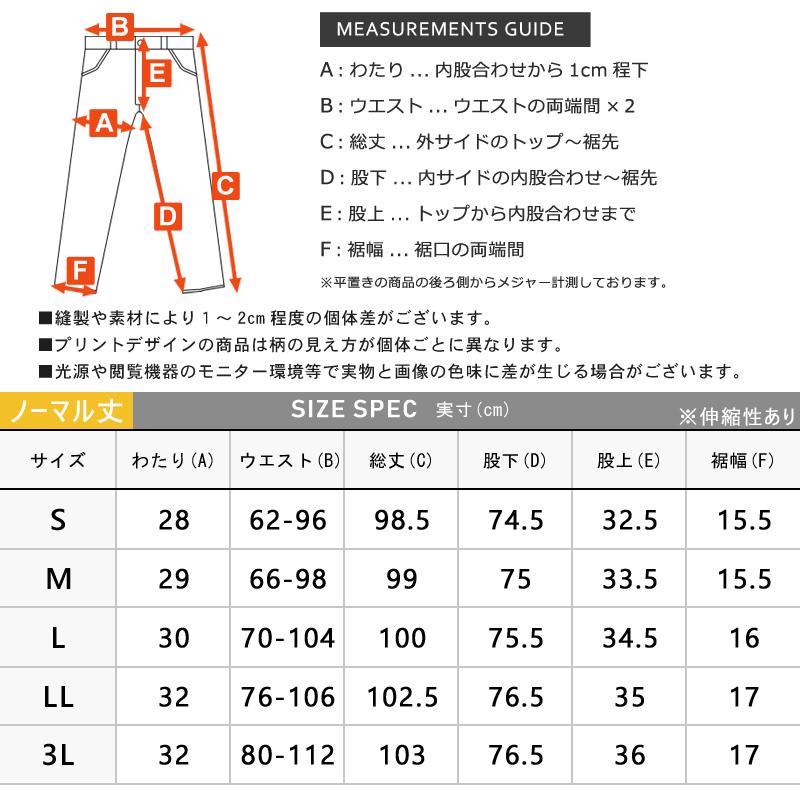 B
E
A
C
D
F

MEASUREMENTS GUIDE

A : わたり ... 内股合わせから 1cm 程下
B : ウエスト ... ウエストの両端間 × 2
C : 総丈 ... 外サイドのトップ～裾先
D : 股下 ... 内サイドの内股合わせ～裾先
E : 股上 ... トップから内股合わせまで
F : 裾幅 ... 裾口の両端間

※平置きの商品の後ろ側からメジャー計測しております。

■縫製や素材により 1 ～ 2cm 程度の個体差がございます。
■プリントデザインの商品は柄の見え方が個体ごとに異なります。
■光源や閲覧機器のモニター環境等で実物と画像の色味に差が生じる場合がございます。

ノーマル丈　SIZE SPEC 実寸(cm)　※伸縮性あり

| サイズ | わたり(A) | ウエスト(B) | 総丈(C) | 股下(D) | 股上(E) | 裾幅(F) |
|---|---|---|---|---|---|---|
| S | 28 | 62-96 | 98.5 | 74.5 | 32.5 | 15.5 |
| M | 29 | 66-98 | 99 | 75 | 33.5 | 15.5 |
| L | 30 | 70-104 | 100 | 75.5 | 34.5 | 16 |
| LL | 32 | 76-106 | 102.5 | 76.5 | 35 | 17 |
| 3L | 32 | 80-112 | 103 | 76.5 | 36 | 17 |